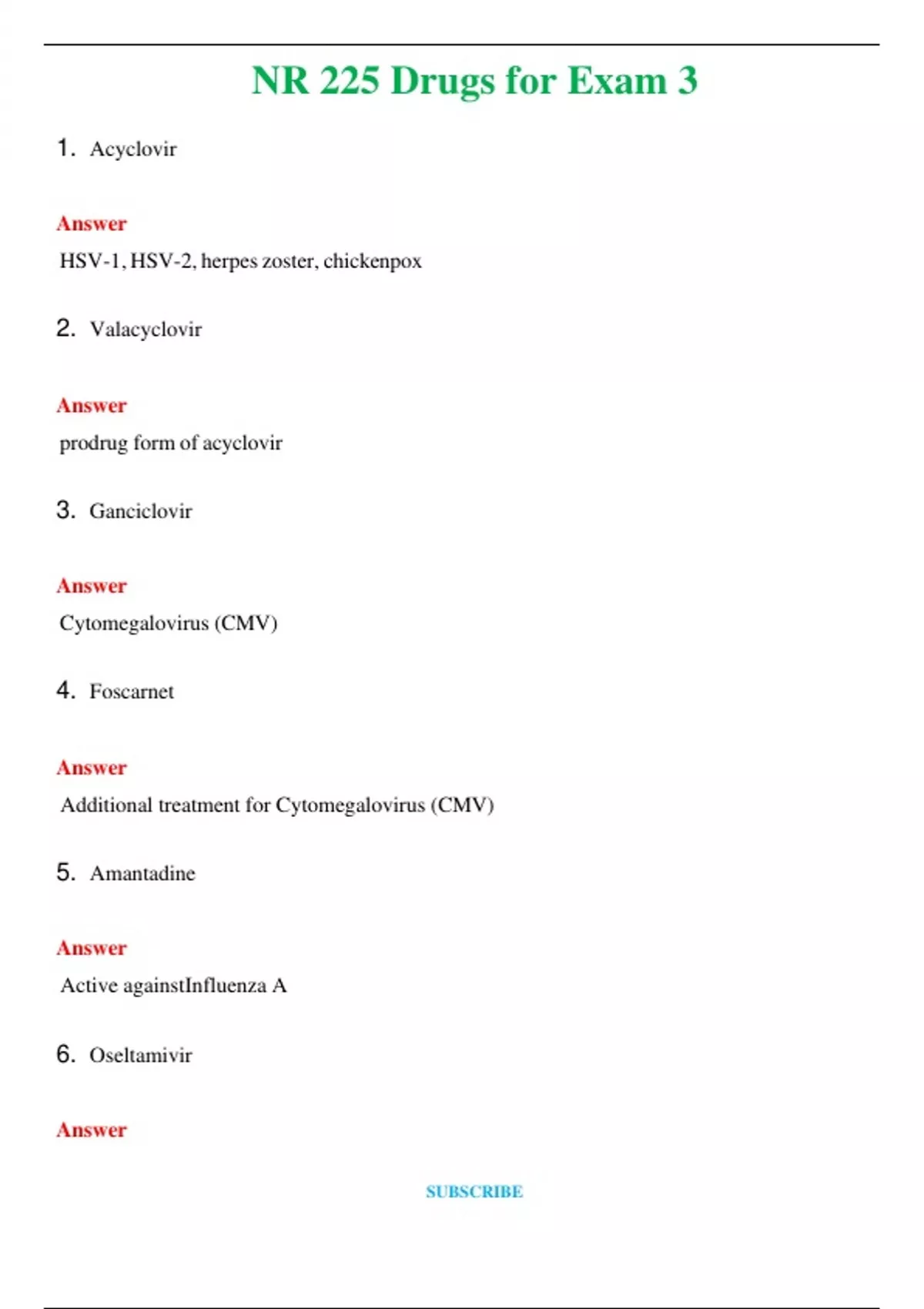 NR 225 Drugs for Exam 3

1. Acyclovir

Answer

HSV-1, HSV-2, herpes zoster, chickenpox

2. Valacyclovir

Answer

prodrug form of acyclovir

3. Ganciclovir

Answer

Cytomegalovirus (CMV)

4. Foscarnet

Answer

Additional treatment for Cytomegalovirus (CMV)

5. Amantadine

Answer

Active againstInfluenza A

6. Oseltamivir

Answer

SUBSCRIBE